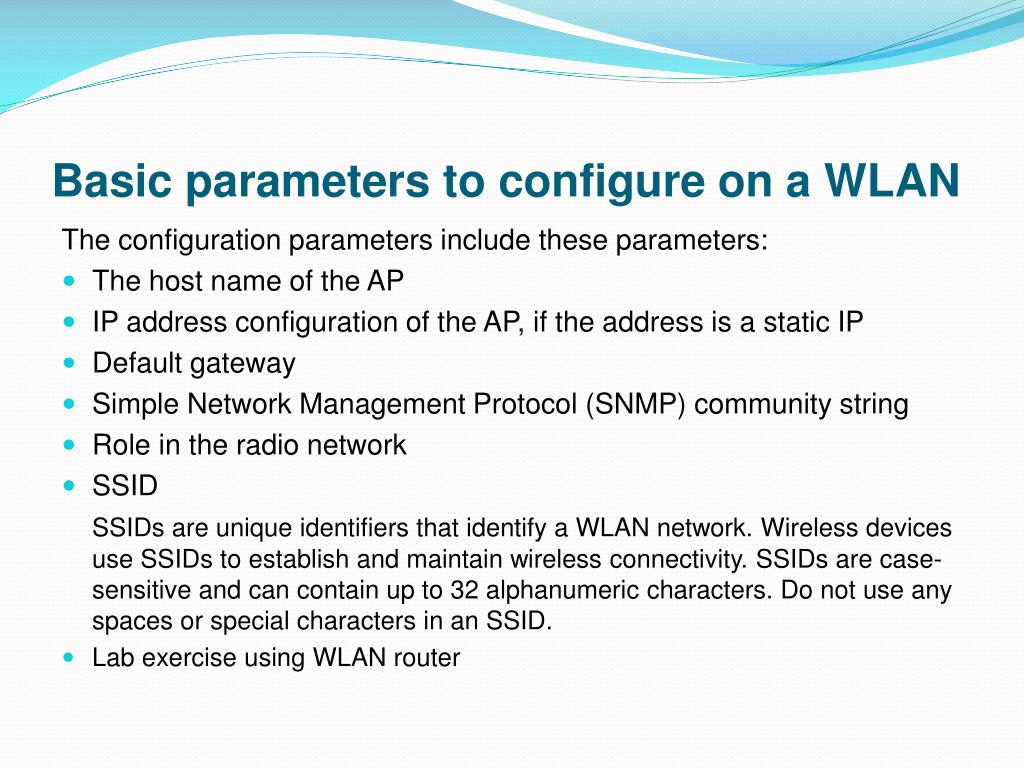 Basic parameters to configure on a WLAN

The configuration parameters include these parameters:

- The host name of the AP
- IP address configuration of the AP, if the address is a static IP
- Default gateway
- Simple Network Management Protocol (SNMP) community string
- Role in the radio network
- SSID

SSIDs are unique identifiers that identify a WLAN network. Wireless devices use SSIDs to establish and maintain wireless connectivity. SSIDs are case-sensitive and can contain up to 32 alphanumeric characters. Do not use any spaces or special characters in an SSID.

- Lab exercise using WLAN router